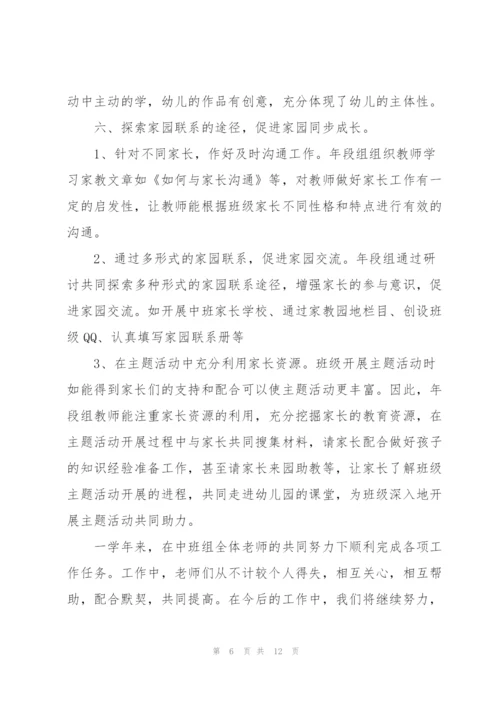 动中主动的学，幼儿的作品有创意，充分体现了幼儿的主体性。

六、探索家园联系的途径，促进家园同步成长。

1、针对不同家长，作好及时沟通工作。年段组组织教师学习家教文章如《如何与家长沟通》等，对教师做好家长工作有一定的启发性，让教师能根据班级家长不同性格和特点进行有效的沟通。

2、通过多形式的家园联系，促进家园交流。年段组通过研讨共同探索多种形式的家园联系途径，增强家长的参与意识，促进家园交流。如开展中班家长学校、通过家教园地栏目、创设班级QQ、认真填写家园联系册等

3、在主题活动中充分利用家长资源。班级开展主题活动时如能得到家长们的支持和配合可以使主题活动更丰富。因此，年段组教师能注重家长资源的利用，充分挖掘家长的教育资源，在主题活动开展过程中与家长共同搜集材料，请家长配合做好孩子的知识经验准备工作，甚至请家长来园助教等，让家长了解班级主题活动开展的进程，共同走进幼儿园的课堂，为班级深入地开展主题活动共同助力。

一学年来，在中班组全体老师的共同努力下顺利完成各项工作任务。工作中，老师们从不计较个人得失，相互关心，相互帮助，配合默契，共同提高。在今后的工作中，我们将继续努力，

第 6 页 共 12 页